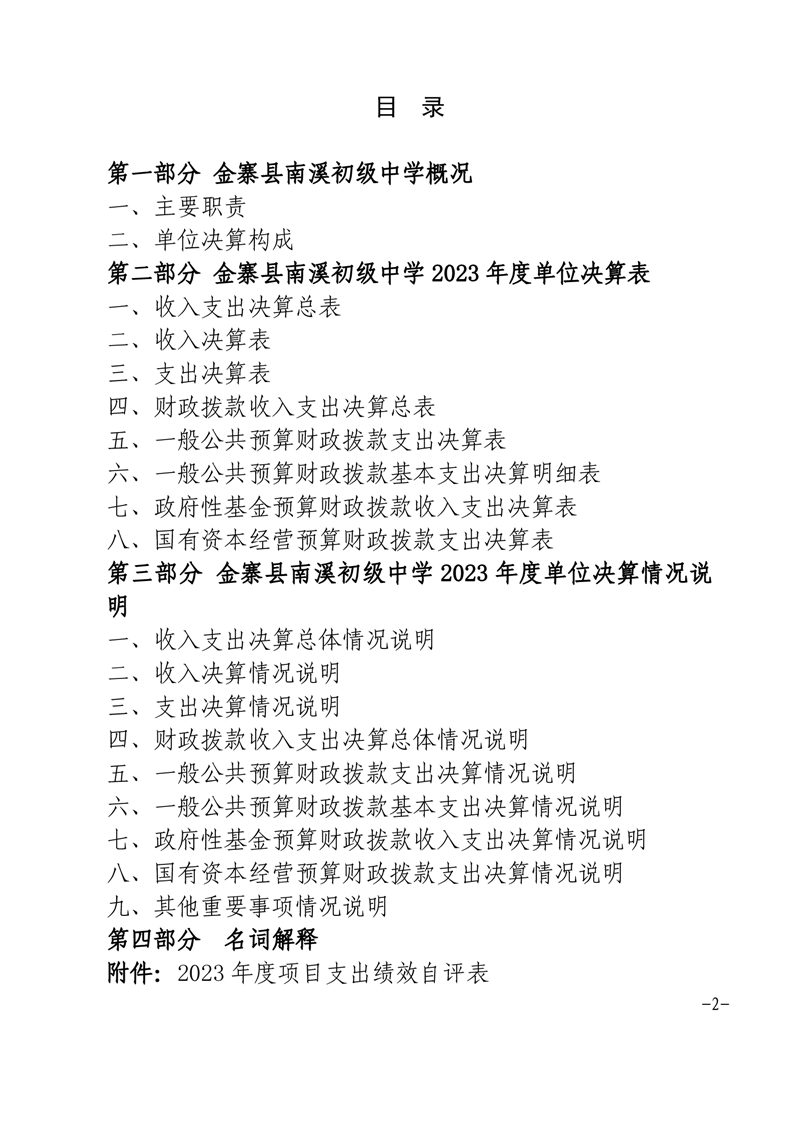 目 录

第一部分 金寨县南溪初级中学概况
一、主要职责
二、单位决算构成
第二部分 金寨县南溪初级中学 2023 年度单位决算表
一、收入支出决算总表
二、收入决算表
三、支出决算表
四、财政拨款收入支出决算总表
五、一般公共预算财政拨款支出决算表
六、一般公共预算财政拨款基本支出决算明细表
七、政府性基金预算财政拨款收入支出决算表
八、国有资本经营预算财政拨款支出决算表
第三部分 金寨县南溪初级中学 2023 年度单位决算情况说明
一、收入支出决算总体情况说明
二、收入决算情况说明
三、支出决算情况说明
四、财政拨款收入支出决算总体情况说明
五、一般公共预算财政拨款支出决算情况说明
六、一般公共预算财政拨款基本支出决算情况说明
七、政府性基金预算财政拨款收入支出决算情况说明
八、国有资本经营预算财政拨款支出决算情况说明
九、其他重要事项情况说明
第四部分 名词解释
附件：2023 年度项目支出绩效自评表

-2-